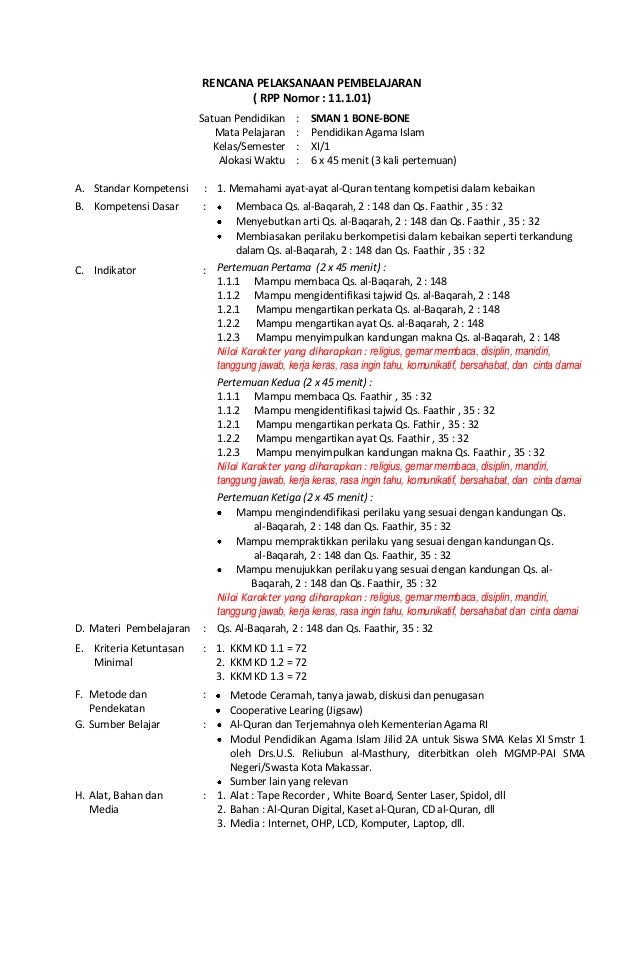 RENCANA PELAKSANAAN PEMBELAJARAN
( RPP Nomor : 11.1.01)

Satuan Pendidikan : SMAN 1 BONE-BONE
Mata Pelajaran : Pendidikan Agama Islam
Kelas/Semester : XI/1
Alokasi Waktu : 6 x 45 menit (3 kali pertemuan)

A. Standar Kompetensi : 1. Memahami ayat-ayat al-Quran tentang kompetisi dalam kebaikan

B. Kompetensi Dasar :
• Membaca Qs. al-Baqarah, 2 : 148 dan Qs. Faathir , 35 : 32
• Menyebutkan arti Qs. al-Baqarah, 2 : 148 dan Qs. Faathir , 35 : 32
• Membiasakan perilaku berkompetisi dalam kebaikan seperti terkandung dalam Qs. al-Baqarah, 2 : 148 dan Qs. Faathir , 35 : 32

C. Indikator :
Pertemuan Pertama (2 x 45 menit) :
1.1.1 Mampu membaca Qs. al-Baqarah, 2 : 148
1.1.2 Mampu mengidentifikasi tajwid Qs. al-Baqarah, 2 : 148
1.2.1 Mampu mengartikan perkata Qs. al-Baqarah, 2 : 148
1.2.2 Mampu mengartikan ayat Qs. al-Baqarah, 2 : 148
1.2.3 Mampu menyimpulkan kandungan makna Qs. al-Baqarah, 2 : 148
Nilai Karakter yang diharapkan : religius, gemar membaca, disiplin, mandiri, tanggung jawab, kerja keras, rasa ingin tahu, komunikatif, bersahabat, dan cinta damai

Pertemuan Kedua (2 x 45 menit) :
1.1.1 Mampu membaca Qs. Faathir , 35 : 32
1.1.2 Mampu mengidentifikasi tajwid Qs. Faathir , 35 : 32
1.2.1 Mampu mengartikan perkata Qs. Fathir , 35 : 32
1.2.2 Mampu mengartikan ayat Qs. Faathir , 35 : 32
1.2.3 Mampu menyimpulkan kandungan makna Qs. Faathir , 35 : 32
Nilai Karakter yang diharapkan : religius, gemar membaca, disiplin, mandiri, tanggung jawab, kerja keras, rasa ingin tahu, komunikatif, bersahabat, dan cinta damai

Pertemuan Ketiga (2 x 45 menit) :
• Mampu mengindendifikasi perilaku yang sesuai dengan kandungan Qs. al-Baqarah, 2 : 148 dan Qs. Faathir, 35 : 32
• Mampu mempraktikkan perilaku yang sesuai dengan kandungan Qs. al-Baqarah, 2 : 148 dan Qs. Faathir, 35 : 32
• Mampu menujukkan perilaku yang sesuai dengan kandungan Qs. al-Baqarah, 2 : 148 dan Qs. Faathir, 35 : 32
Nilai Karakter yang diharapkan : religius, gemar membaca, disiplin, mandiri, tanggung jawab, kerja keras, rasa ingin tahu, komunikatif, bersahabat dan cinta damai

D. Materi Pembelajaran : Qs. Al-Baqarah, 2 : 148 dan Qs. Faathir, 35 : 32

E. Kriteria Ketuntasan Minimal :
1. KKM KD 1.1 = 72
2. KKM KD 1.2 = 72
3. KKM KD 1.3 = 72

F. Metode dan Pendekatan :
• Metode Ceramah, tanya jawab, diskusi dan penugasan
• Cooperative Learing (Jigsaw)

G. Sumber Belajar :
• Al-Quran dan Terjemahnya oleh Kementerian Agama RI
• Modul Pendidikan Agama Islam Jilid 2A untuk Siswa SMA Kelas XI Smstr 1 oleh Drs.U.S. Reliubun al-Masthury, diterbitkan oleh MGMP-PAI SMA Negeri/Swasta Kota Makassar.
• Sumber lain yang relevan

H. Alat, Bahan dan Media :
1. Alat : Tape Recorder , White Board, Senter Laser, Spidol, dll
2. Bahan : Al-Quran Digital, Kaset al-Quran, CD al-Quran, dll
3. Media : Internet, OHP, LCD, Komputer, Laptop, dll.